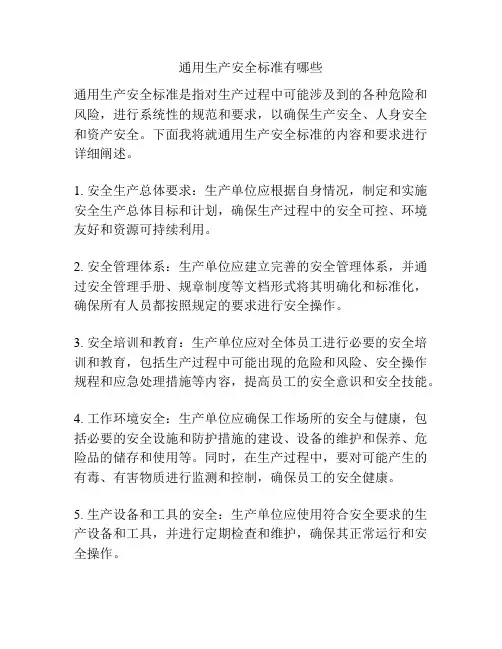 通用生产安全标准有哪些

通用生产安全标准是指对生产过程中可能涉及到的各种危险和风险，进行系统性的规范和要求，以确保生产安全、人身安全和资产安全。下面我将就通用生产安全标准的内容和要求进行详细阐述。

1. 安全生产总体要求：生产单位应根据自身情况，制定和实施安全生产总体目标和计划，确保生产过程中的安全可控、环境友好和资源可持续利用。

2. 安全管理体系：生产单位应建立完善的安全管理体系，并通过安全管理手册、规章制度等文档形式将其明确化和标准化，确保所有人员都按照规定的要求进行安全操作。

3. 安全培训和教育：生产单位应对全体员工进行必要的安全培训和教育，包括生产过程中可能出现的危险和风险、安全操作规程和应急处理措施等内容，提高员工的安全意识和安全技能。

4. 工作环境安全：生产单位应确保工作场所的安全与健康，包括必要的安全设施和防护措施的建设、设备的维护和保养、危险品的储存和使用等。同时，在生产过程中，要对可能产生的有毒、有害物质进行监测和控制，确保员工的安全健康。

5. 生产设备和工具的安全：生产单位应使用符合安全要求的生产设备和工具，并进行定期检查和维护，确保其正常运行和安全操作。